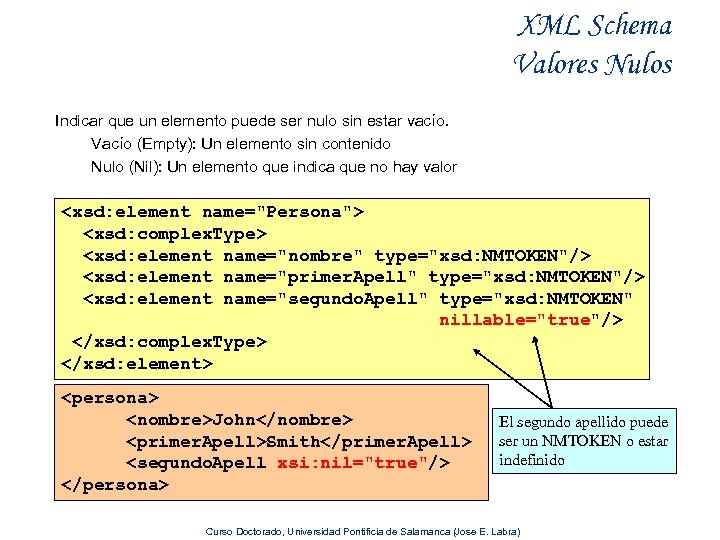 XML Schema
Valores Nulos

Indicar que un elemento puede ser nulo sin estar vacío.
Vacío (Empty): Un elemento sin contenido
Nulo (Nil): Un elemento que indica que no hay valor

<xsd:element name="Persona">
<xsd:complexType>
<xsd:element name="nombre" type="xsd:NMTOKEN"/>
<xsd:element name="primerApell" type="xsd:NMTOKEN"/>
<xsd:element name="segundoApell" type="xsd:NMTOKEN"
nillable="true"/>
</xsd:complexType>
</xsd:element>

<persona>
<nombre>John</nombre>
<primerApell>Smith</primerApell>
<segundoApell xsi:nil="true"/>
</persona>

El segundo apellido puede ser un NMTOKEN o estar indefinido

Curso Doctorado, Universidad Pontificia de Salamanca (Jose E. Labra)